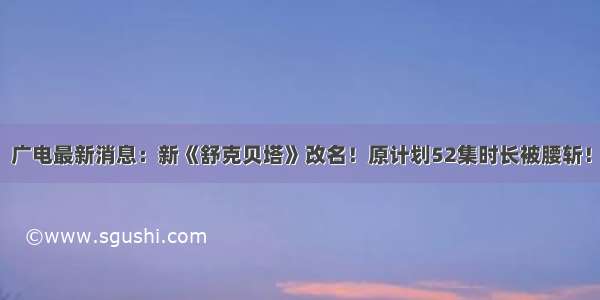 广电最新消息：新《舒克贝塔》改名！原计划52集时长被腰斩！

©www.sgushi.com